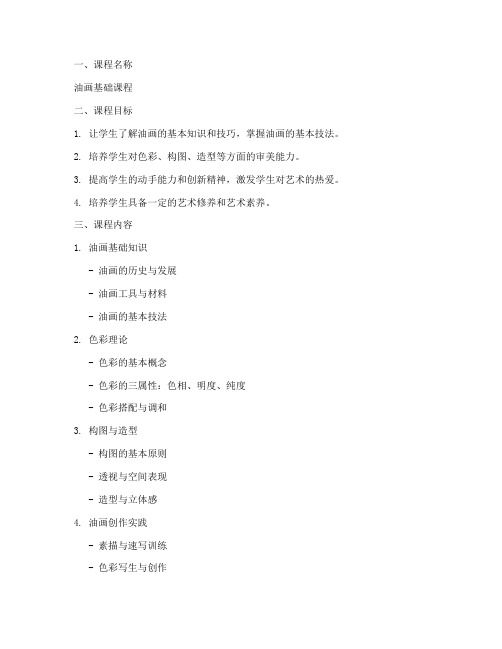 一、课程名称

油画基础课程

二、课程目标

1. 让学生了解油画的基本知识和技巧，掌握油画的基本技法。

2. 培养学生对色彩、构图、造型等方面的审美能力。

3. 提高学生的动手能力和创新精神，激发学生对艺术的热爱。

4. 培养学生具备一定的艺术修养和艺术素养。

三、课程内容

1. 油画基础知识

- 油画的历史与发展

- 油画工具与材料

- 油画的基本技法

2. 色彩理论

- 色彩的基本概念

- 色彩的三属性：色相、明度、纯度

- 色彩搭配与调和

3. 构图与造型

- 构图的基本原则

- 透视与空间表现

- 造型与立体感

4. 油画创作实践

- 素描与速写训练

- 色彩写生与创作